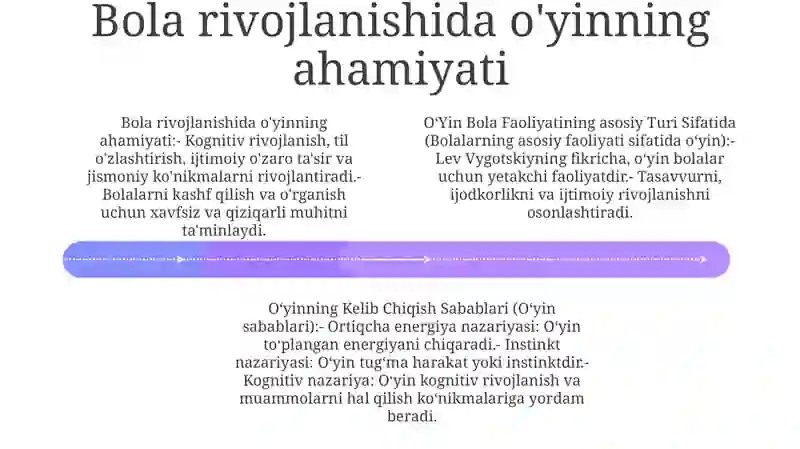 Bola rivojlanishida o'yinning ahamiyati

Bola rivojlanishida o'yinning ahamiyati:- Kognitiv rivojlanish, til o'zlashtirish, ijtimoiy o'zaro ta'sir va jismoniy ko'nikmalarni rivojlantiradi.- Bolalarni kashf qilish va o'rganish uchun xavfsiz va qiziqarli muhitni ta'minlaydi.

O'Yin Bola Faoliyatining asosiy Turi Sifatida (Bolalarning asosiy faoliyati sifatida o'yin):- Lev Vygotskiyning fikricha, o'yin bolalar uchun yetakchi faoliyatdir.- Tasavvurni, ijodkorlikni va ijtimoiy rivojlanishni osonlashtiradi.

O'yinning Kelib Chiqish Sabablari (O'yin sabablari):- Ortiqcha energiya nazariyasi: O'yin to'plangan energiyani chiqaradi.- Instinkt nazariyasi: O'yin tug'ma harakat yoki instinktdir.- Kognitiv nazariya: O'yin kognitiv rivojlanish va muammolarni hal qilish ko'nikmalariga yordam beradi.